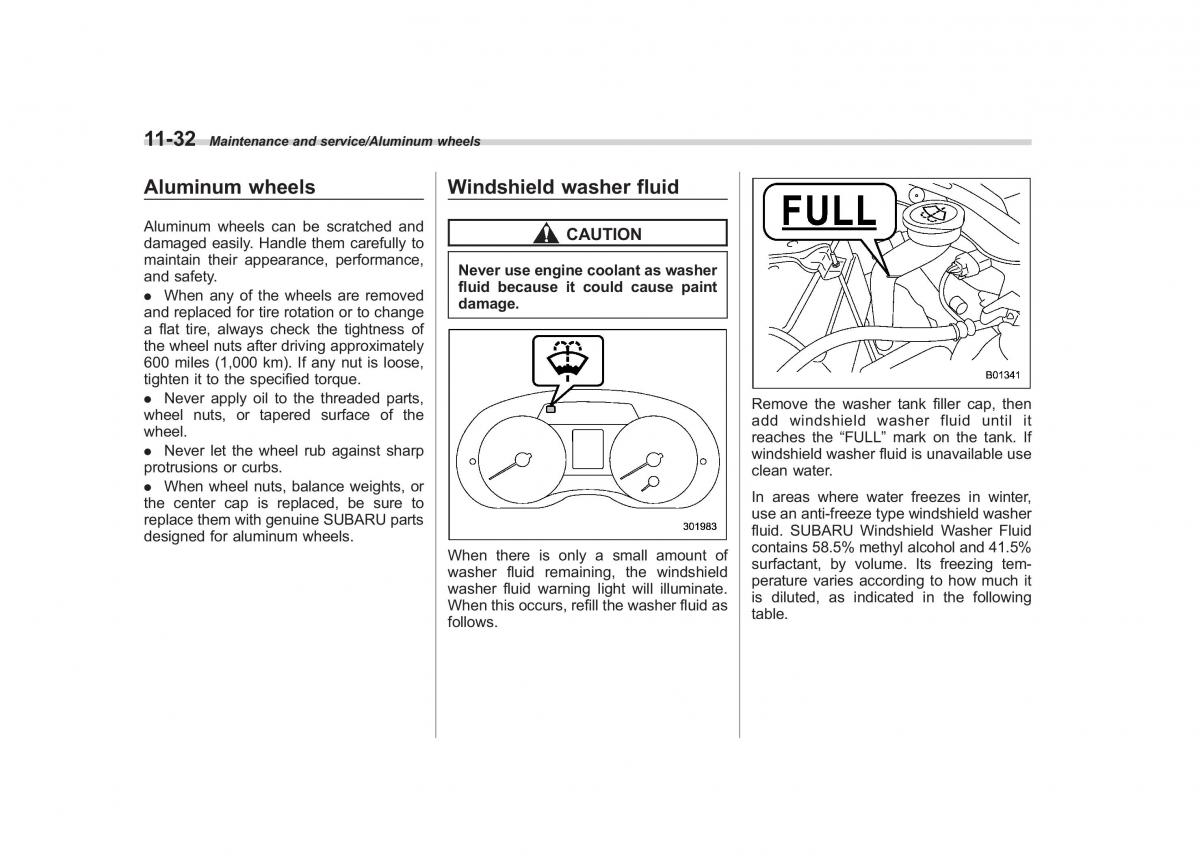 11-32 Maintenance and service/Aluminum wheels

Aluminum wheels

Aluminum wheels can be scratched and damaged easily. Handle them carefully to maintain their appearance, performance, and safety.

● When any of the wheels are removed and replaced for tire rotation or to change a flat tire, always check the tightness of the wheel nuts after driving approximately 600 miles (1,000 km). If any nut is loose, tighten it to the specified torque.

● Never apply oil to the threaded parts, wheel nuts, or tapered surface of the wheel.

● Never let the wheel rub against sharp protrusions or curbs.

● When wheel nuts, balance weights, or the center cap is replaced, be sure to replace them with genuine SUBARU parts designed for aluminum wheels.

Windshield washer fluid

CAUTION

Never use engine coolant as washer fluid because it could cause paint damage.

301983

When there is only a small amount of washer fluid remaining, the windshield washer fluid warning light will illuminate. When this occurs, refill the washer fluid as follows.

FULL

B01341

Remove the washer tank filler cap, then add windshield washer fluid until it reaches the “FULL” mark on the tank. If windshield washer fluid is unavailable use clean water.

In areas where water freezes in winter, use an anti-freeze type windshield washer fluid. SUBARU Windshield Washer Fluid contains 58.5% methyl alcohol and 41.5% surfactant, by volume. Its freezing temperature varies according to how much it is diluted, as indicated in the following table.